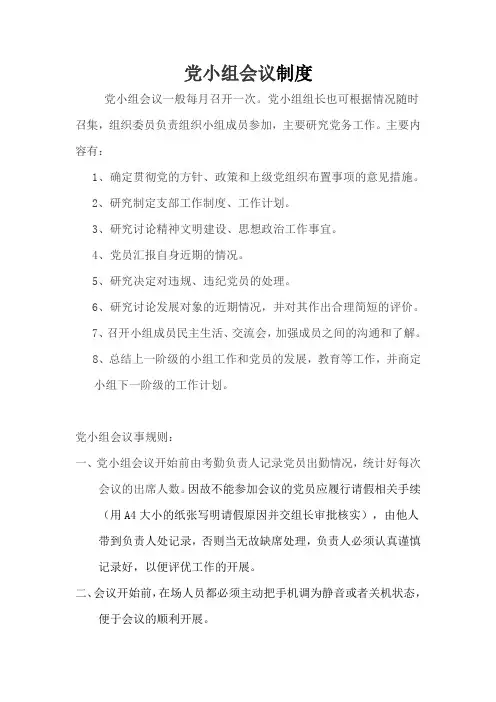 党小组会议制度

党小组会议一般每月召开一次。党小组组长也可根据情况随时召集，组织委员负责组织小组成员参加，主要研究党务工作。主要内容有：

1、确定贯彻党的方针、政策和上级党组织布置事项的意见措施。

2、研究制定支部工作制度、工作计划。

3、研究讨论精神文明建设、思想政治工作事宜。

4、党员汇报自身近期的情况。

5、研究决定对违规、违纪党员的处理。

6、研究讨论发展对象的近期情况，并对其作出合理简短的评价。

7、召开小组成员民主生活、交流会，加强成员之间的沟通和了解。

8、总结上一阶级的小组工作和党员的发展，教育等工作，并商定小组下一阶级的工作计划。

党小组会议事规则：

一、党小组会议开始前由考勤负责人记录党员出勤情况，统计好每次会议的出席人数。因故不能参加会议的党员应履行请假相关手续（用A4大小的纸张写明请假原因并交组长审批核实），由他人带到负责人处记录，否则当无故缺席处理，负责人必须认真谨慎记录好，以便评优工作的开展。

二、会议开始前，在场人员都必须主动把手机调为静音或者关机状态，便于会议的顺利开展。